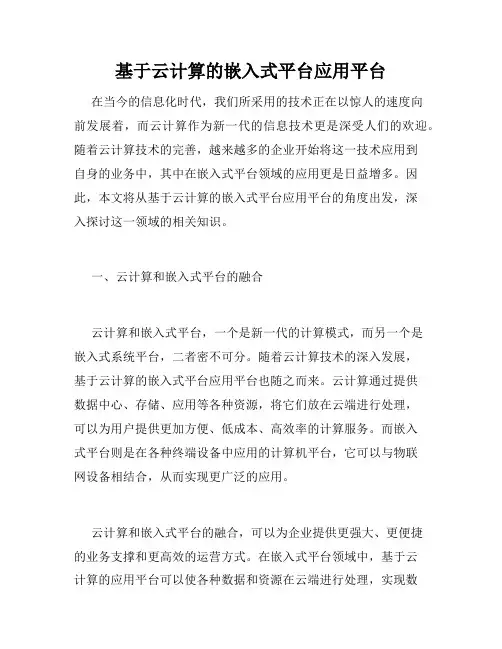 基于云计算的嵌入式平台应用平台

在当今的信息化时代，我们所采用的技术正在以惊人的速度向前发展着，而云计算作为新一代的信息技术更是深受人们的欢迎。随着云计算技术的完善，越来越多的企业开始将这一技术应用到自身的业务中，其中在嵌入式平台领域的应用更是日益增多。因此，本文将从基于云计算的嵌入式平台应用平台的角度出发，深入探讨这一领域的相关知识。

一、云计算和嵌入式平台的融合

云计算和嵌入式平台，一个是新一代的计算模式，而另一个是嵌入式系统平台，二者密不可分。随着云计算技术的深入发展，基于云计算的嵌入式平台应用平台也随之而来。云计算通过提供数据中心、存储、应用等各种资源，将它们放在云端进行处理，可以为用户提供更加方便、低成本、高效率的计算服务。而嵌入式平台则是在各种终端设备中应用的计算机平台，它可以与物联网设备相结合，从而实现更广泛的应用。

云计算和嵌入式平台的融合，可以为企业提供更强大、更便捷的业务支撑和更高效的运营方式。在嵌入式平台领域中，基于云计算的应用平台可以使各种数据和资源在云端进行处理，实现数